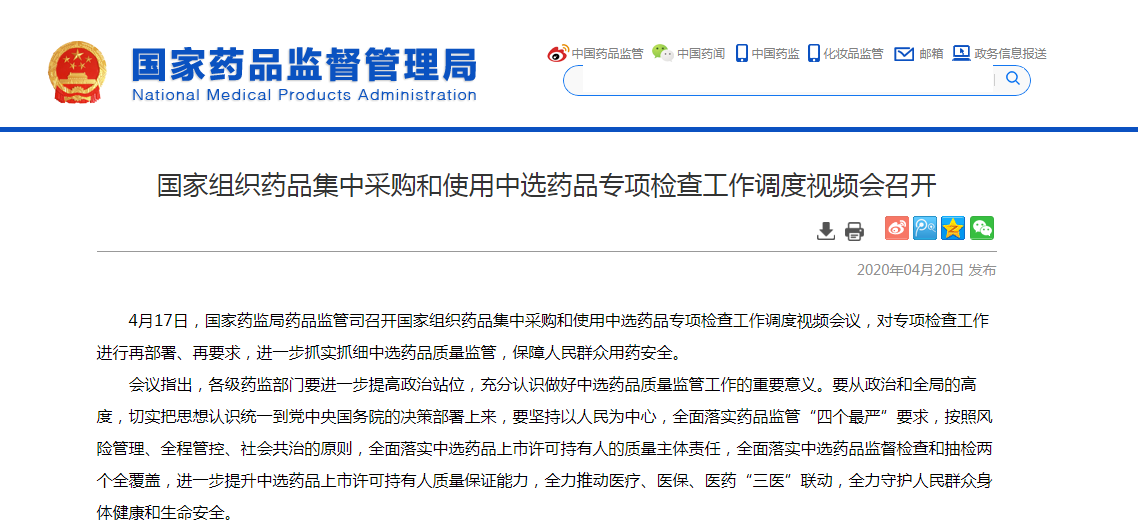 国家药品监督管理局
National Medical Products Administration

中国药品监管 中国药闻 中国药监 化妆品监管 邮箱 政务信息报送

国家组织药品集中采购和使用中选药品专项检查工作调度视频会召开

2020年04月20日 发布

4月17日，国家药监局药品监管司召开国家组织药品集中采购和使用中选药品专项检查工作调度视频会议，对专项检查工作进行再部署、再要求，进一步抓实抓细中选药品质量监管，保障人民群众用药安全。

会议指出，各级药监部门要进一步提高政治站位，充分认识做好中选药品质量监管工作的重要意义。要从政治和全局的高度，切实把思想认识统一到党中央国务院的决策部署上来，要坚持以人民为中心，全面落实药品监管“四个最严”要求，按照风险管理、全程管控、社会共治的原则，全面落实中选药品上市许可持有人的质量主体责任，全面落实中选药品监督检查和抽检两个全覆盖，进一步提升中选药品上市许可持有人质量保证能力，全力推动医疗、医保、医药“三医”联动，全力守护人民群众身体健康和生命安全。